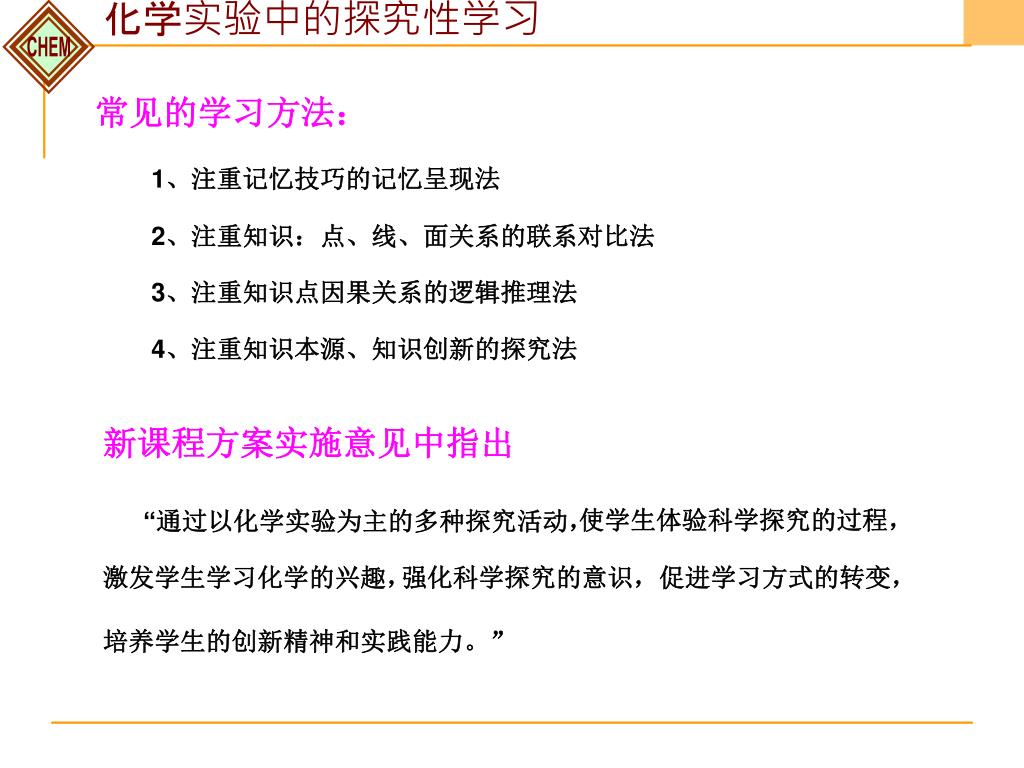 CHEM

化学实验中的探究性学习

常见的学习方法：

1、注重记忆技巧的记忆呈现法

2、注重知识：点、线、面关系的联系对比法

3、注重知识点因果关系的逻辑推理法

4、注重知识本源、知识创新的探究法

新课程方案实施意见中指出

“通过以化学实验为主的多种探究活动,使学生体验科学探究的过程，激发学生学习化学的兴趣,强化科学探究的意识，促进学习方式的转变，培养学生的创新精神和实践能力。”